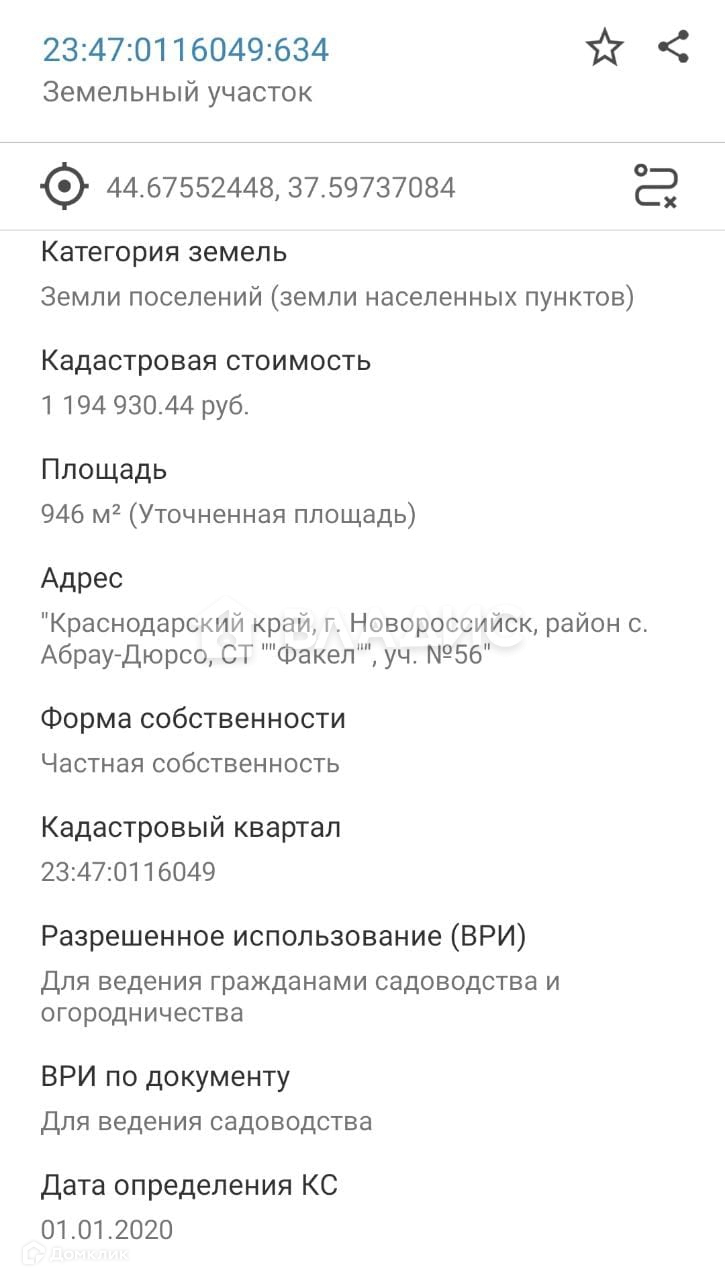 23:47:0116049:634
Земельный участок

44.67552448, 37.59737084

Категория земель
Земли поселений (земли населенных пунктов)

Кадастровая стоимость
1 194 930.44 руб.

Площадь
946 м² (Уточненная площадь)

Адрес
"Краснодарский край, г. Новороссийск, район с. Абрау-Дюрсо, СТ ""Факел"", уч. №56"

Форма собственности
Частная собственность

Кадастровый квартал
23:47:0116049

Разрешенное использование (ВРИ)
Для ведения гражданами садоводства и огородничества

ВРИ по документу
Для ведения садоводства

Дата определения КС
01.01.2020

Домклик